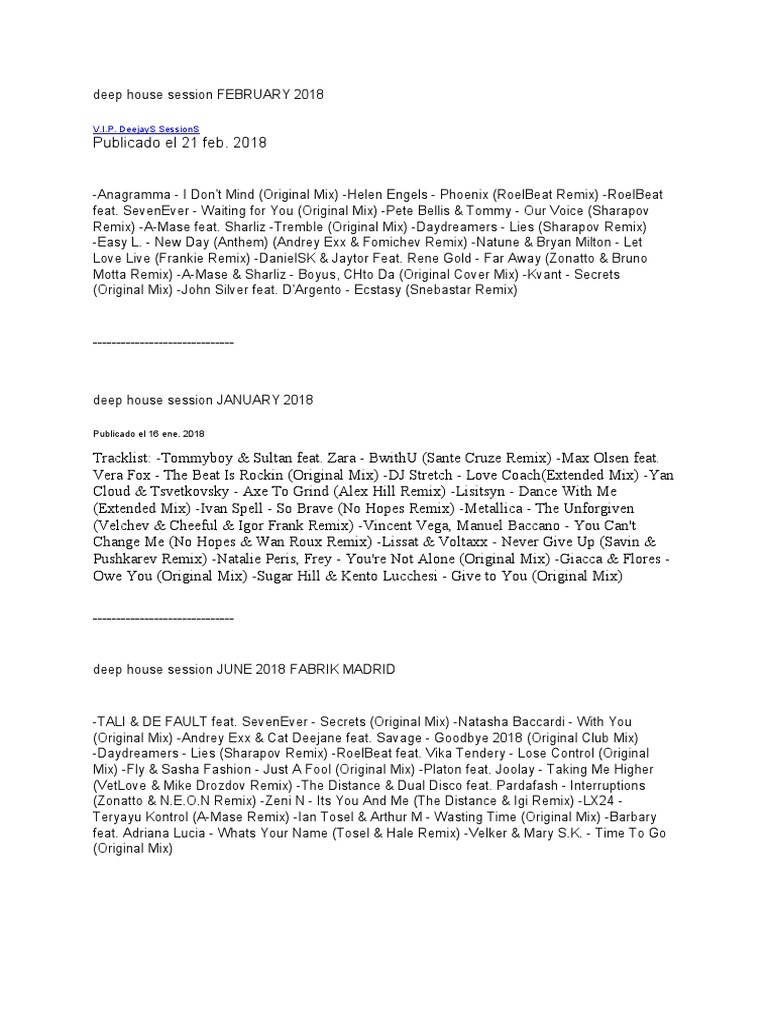 deep house session FEBRUARY 2018

V.I.P. DeejayS SessionS
Publicado el 21 feb. 2018

-Anagramma - I Don't Mind (Original Mix) -Helen Engels - Phoenix (RoelBeat Remix) -RoelBeat feat. SevenEver - Waiting for You (Original Mix) -Pete Bellis & Tommy - Our Voice (Sharapov Remix) -A-Mase feat. Sharliz -Tremble (Original Mix) -Daydreamers - Lies (Sharapov Remix) -Easy L. - New Day (Anthem) (Andrey Exx & Fomichev Remix) -Natune & Bryan Milton - Let Love Live (Frankie Remix) -DanielSK & Jaytor Feat. Rene Gold - Far Away (Zonatto & Bruno Motta Remix) -A-Mase & Sharliz - Boyus, CHto Da (Original Cover Mix) -Kvant - Secrets (Original Mix) -John Silver feat. D'Argento - Ecstasy (Snebastar Remix)

-------------------------------

deep house session JANUARY 2018

Publicado el 16 ene. 2018

Tracklist: -Tommyboy & Sultan feat. Zara - BwithU (Sante Cruze Remix) -Max Olsen feat. Vera Fox - The Beat Is Rockin (Original Mix) -DJ Stretch - Love Coach(Extended Mix) -Yan Cloud & Tsvetkovsky - Axe To Grind (Alex Hill Remix) -Lisitsyn - Dance With Me (Extended Mix) -Ivan Spell - So Brave (No Hopes Remix) -Metallica - The Unforgiven (Velchev & Cheeful & Igor Frank Remix) -Vincent Vega, Manuel Baccano - You Can't Change Me (No Hopes & Wan Roux Remix) -Lissat & Voltaxx - Never Give Up (Savin & Pushkarev Remix) -Natalie Peris, Frey - You're Not Alone (Original Mix) -Giacca & Flores - Owe You (Original Mix) -Sugar Hill & Kento Lucchesi - Give to You (Original Mix)

-------------------------------

deep house session JUNE 2018 FABRIK MADRID

-TALI & DE FAULT feat. SevenEver - Secrets (Original Mix) -Natasha Baccardi - With You (Original Mix) -Andrey Exx & Cat Deejane feat. Savage - Goodbye 2018 (Original Club Mix) -Daydreamers - Lies (Sharapov Remix) -RoelBeat feat. Vika Tendery - Lose Control (Original Mix) -Fly & Sasha Fashion - Just A Fool (Original Mix) -Platon feat. Joolay - Taking Me Higher (VetLove & Mike Drozdov Remix) -The Distance & Dual Disco feat. Pardafash - Interruptions (Zonatto & N.E.O.N Remix) -Zeni N - Its You And Me (The Distance & Igi Remix) -LX24 - Teryayu Kontrol (A-Mase Remix) -Ian Tosel & Arthur M - Wasting Time (Original Mix) -Barbary feat. Adriana Lucia - Whats Your Name (Tosel & Hale Remix) -Velker & Mary S.K. - Time To Go (Original Mix)